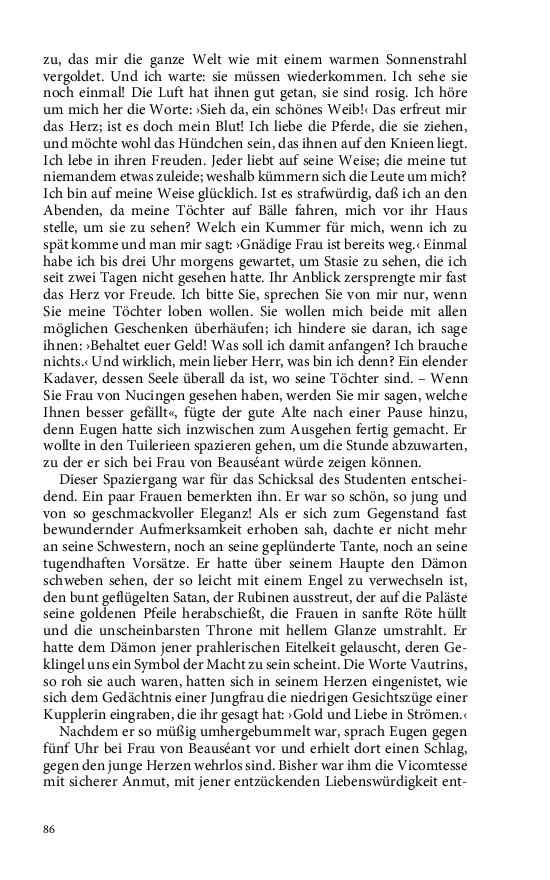 zu, das mir die ganze Welt wie mit einem warmen Sonnenstrahl vergoldet. Und ich warte: sie müssen wiederkommen. Ich sehe sie noch einmal! Die Luft hat ihnen gut getan, sie sind rosig. Ich höre um mich her die Worte: ›Sieh da, ein schönes Weib!‹ Das erfreut mir das Herz; ist es doch mein Blut! Ich liebe die Pferde, die sie ziehen, und möchte wohl das Hündchen sein, das ihnen auf den Knieen liegt. Ich lebe in ihren Freuden. Jeder liebt auf seine Weise; die meine tut niemandem etwas zuleide; weshalb kümmern sich die Leute um mich? Ich bin auf meine Weise glücklich. Ist es strafwürdig, daß ich an den Abenden, da meine Töchter auf Bälle fahren, mich vor ihr Haus stelle, um sie zu sehen? Welch ein Kummer für mich, wenn ich zu spät komme und man mir sagt: ›Gnädige Frau ist bereits weg.‹ Einmal habe ich bis drei Uhr morgens gewartet, um Stasie zu sehen, die ich seit zwei Tagen nicht gesehen hatte. Ihr Anblick zersprengte mir fast das Herz vor Freude. Ich bitte Sie, sprechen Sie von mir nur, wenn Sie meine Töchter loben wollen. Sie wollen mich beide mit allen möglichen Geschenken überhäufen; ich hindere sie daran, ich sage ihnen: ›Behaltet euer Geld! Was soll ich damit anfangen? Ich brauche nichts.‹ Und wirklich, mein lieber Herr, was bin ich denn? Ein elender Kadaver, dessen Seele überall da ist, wo seine Töchter sind. – Wenn Sie Frau von Nucingen gesehen haben, werden Sie mir sagen, welche Ihnen besser gefällt«, fügte der gute Alte nach einer Pause hinzu, denn Eugen hatte sich inzwischen zum Ausgehen fertig gemacht. Er wollte in den Tuilerieen spazieren gehen, um die Stunde abzuwarten, zu der er sich bei Frau von Beauséant würde zeigen können.

Dieser Spaziergang war für das Schicksal des Studenten entscheidend. Ein paar Frauen bemerkten ihn. Er war so schön, so jung und von so geschmackvoller Eleganz! Als er sich zum Gegenstand fast bewundernder Aufmerksamkeit erhoben sah, dachte er nicht mehr an seine Schwestern, noch an seine geplünderte Tante, noch an seine tugendhaften Vorsätze. Er hatte über seinem Haupte den Dämon schweben sehen, der so leicht mit einem Engel zu verwechseln ist, den bunt geflügelten Satan, der Rubinen ausstreut, der auf die Paläste seine goldenen Pfeile herabschießt, die Frauen in sanfte Röte hüllt und die unscheinbarsten Throne mit hellem Glanze umstrahlt. Er hatte dem Dämon jener prahlerischen Eitelkeit gelauscht, deren Geklingel uns ein Symbol der Macht zu sein scheint. Die Worte Vautrins, so roh sie auch waren, hatten sich in seinem Herzen eingenistet, wie sich dem Gedächtnis einer Jungfrau die niedrigen Gesichtszüge einer Kupplerin eingraben, die ihr gesagt hat: ›Gold und Liebe in Strömen.‹

Nachdem er so müßig umhergebummelt war, sprach Eugen gegen fünf Uhr bei Frau von Beauséant vor und erhielt dort einen Schlag, gegen den junge Herzen wehrlos sind. Bisher war ihm die Vicomtesse mit sicherer Anmut, mit jener entzückenden Liebenswürdigkeit ent-

86